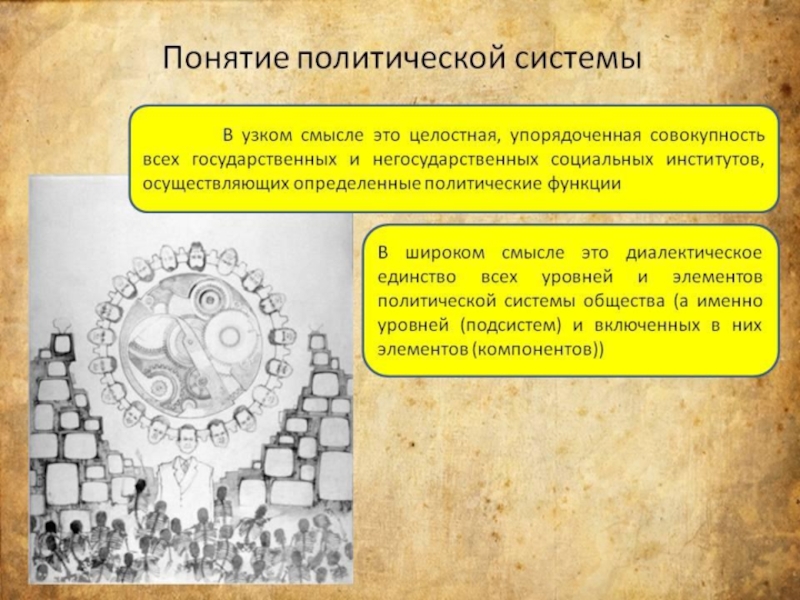 Понятие политической системы

В узком смысле это целостная, упорядоченная совокупность всех государственных и негосударственных социальных институтов, осуществляющих определенные политические функции

В широком смысле это диалектическое единство всех уровней и элементов политической системы общества (а именно уровней (подсистем) и включенных в них элементов (компонентов))